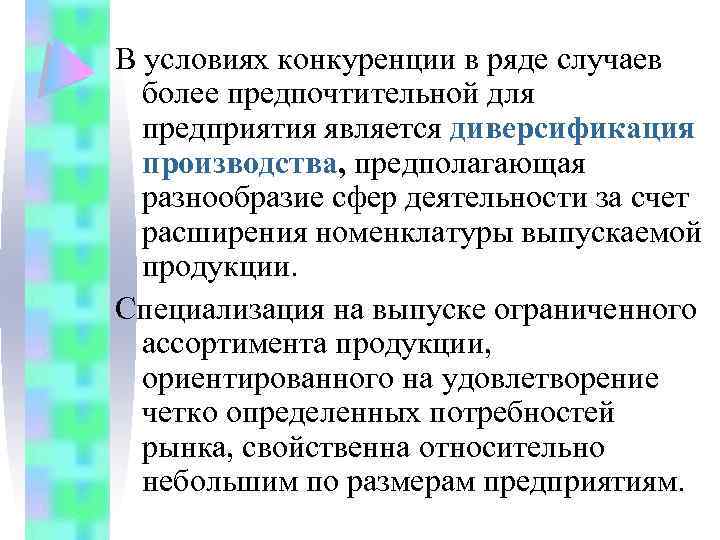 В условиях конкуренции в ряде случаев более предпочтительной для предприятия является диверсификация производства, предполагающая разнообразие сфер деятельности за счет расширения номенклатуры выпускаемой продукции.

Специализация на выпуске ограниченного ассортимента продукции, ориентированного на удовлетворение четко определенных потребностей рынка, свойственна относительно небольшим по размерам предприятиям.